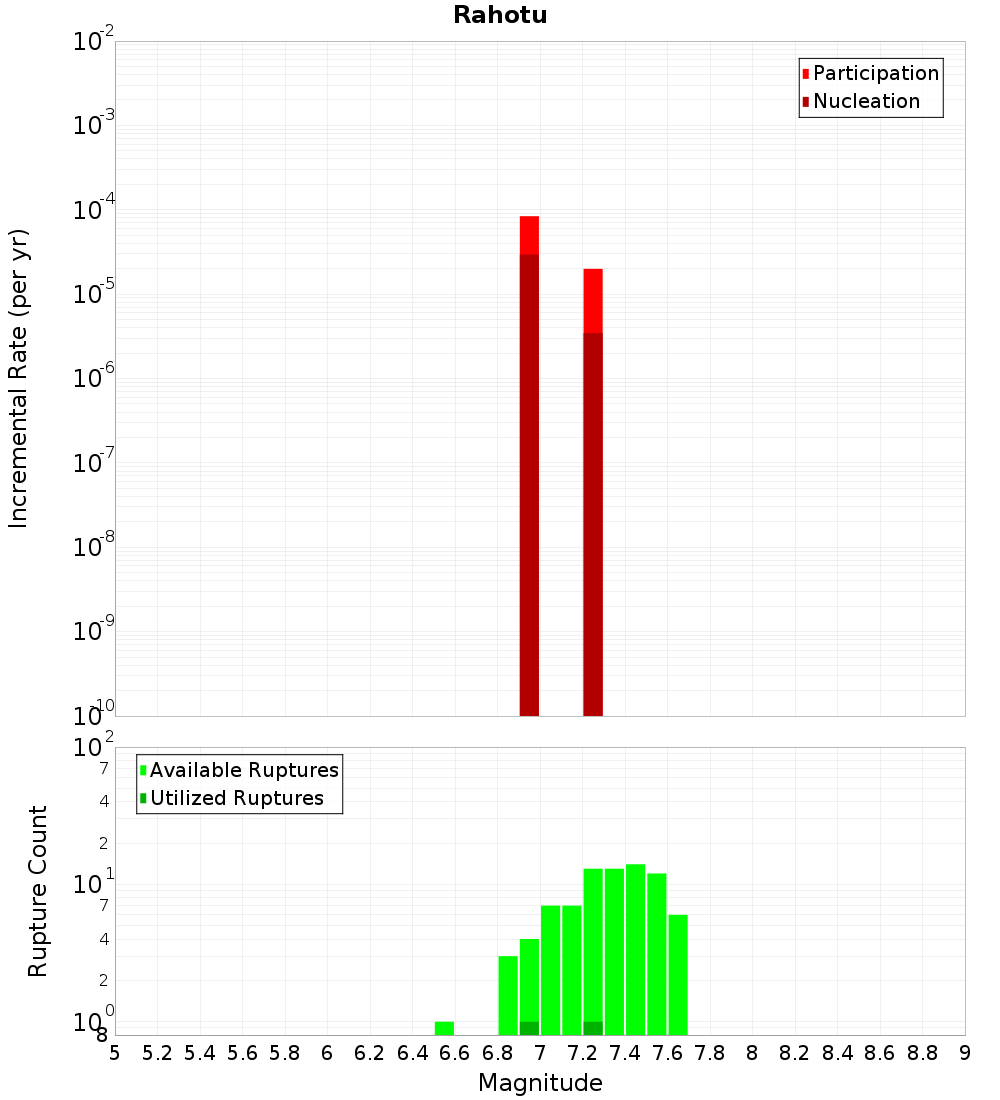 Rahotu

Participation
Nucleation

Incremental Rate (per yr)

$10^{-2}$
$10^{-3}$
$10^{-4}$
$10^{-5}$
$10^{-6}$
$10^{-7}$
$10^{-8}$
$10^{-9}$
$10^{-10}$

Available Ruptures
Utilized Ruptures

Rupture Count

$10^{2}$
7
4
2
$10^{1}$
7
4
2
$10^{0}$
8

5 5.2 5.4 5.6 5.8 6 6.2 6.4 6.6 6.8 7 7.2 7.4 7.6 7.8 8 8.2 8.4 8.6 8.8 9

Magnitude